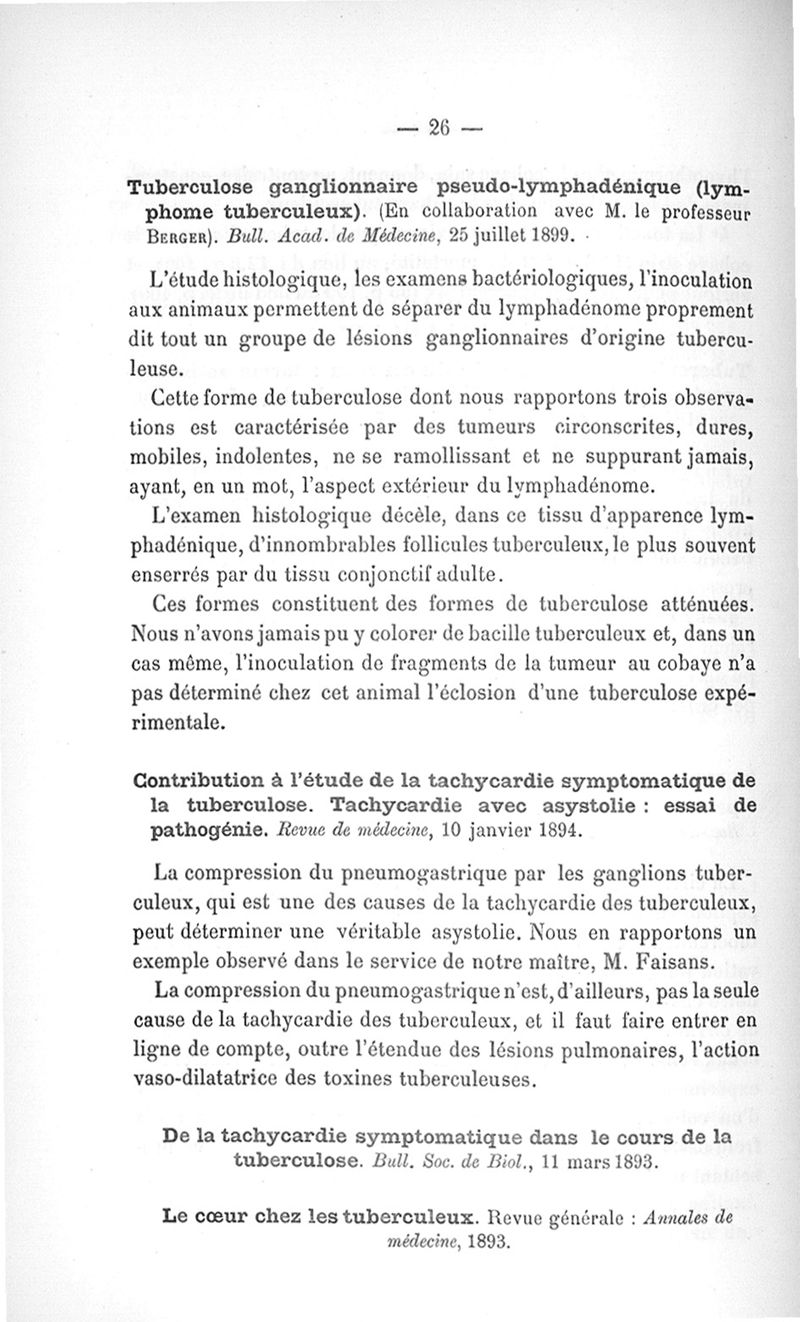 — 26 —

Tuberculose ganglionnaire pseudo-lymphadénique (lymphome tuberculeux). (En collaboration avec M. le professeur Berger). Bull. Acad. de Médecine, 25 juillet 1899.

L'étude histologique, les examens bactériologiques, l'inoculation aux animaux permettent de séparer du lymphadénome proprement dit tout un groupe de lésions ganglionnaires d'origine tuberculeuse.

Cette forme de tuberculose dont nous rapportons trois observations est caractérisée par des tumeurs circonscrites, dures, mobiles, indolentes, ne se ramollissant et ne suppurant jamais, ayant, en un mot, l'aspect extérieur du lymphadénome.

L'examen histologique décèle, dans ce tissu d'apparence lymphadénique, d'innombrables follicules tuberculeux, le plus souvent enserrés par du tissu conjonctif adulte.

Ces formes constituent des formes de tuberculose atténuées. Nous n'avons jamais pu y colorer de bacille tuberculeux et, dans un cas même, l'inoculation de fragments de la tumeur au cobaye n'a pas déterminé chez cet animal l'éclosion d'une tuberculose expérimentale.

Contribution à l'étude de la tachycardie symptomatique de la tuberculose. Tachycardie avec asystolie : essai de pathogénie. Revue de médecine, 10 janvier 1894.

La compression du pneumogastrique par les ganglions tuberculeux, qui est une des causes de la tachycardie des tuberculeux, peut déterminer une véritable asystolie. Nous en rapportons un exemple observé dans le service de notre maître, M. Faisans.

La compression du pneumogastrique n'est, d'ailleurs, pas la seule cause de la tachycardie des tuberculeux, et il faut faire entrer en ligne de compte, outre l'étendue des lésions pulmonaires, l'action vaso-dilatatrice des toxines tuberculeuses.

De la tachycardie symptomatique dans le cours de la tuberculose. Bull. Soc. de Biol., 11 mars 1893.

Le cœur chez les tuberculeux. Revue générale : Annales de médecine, 1893.